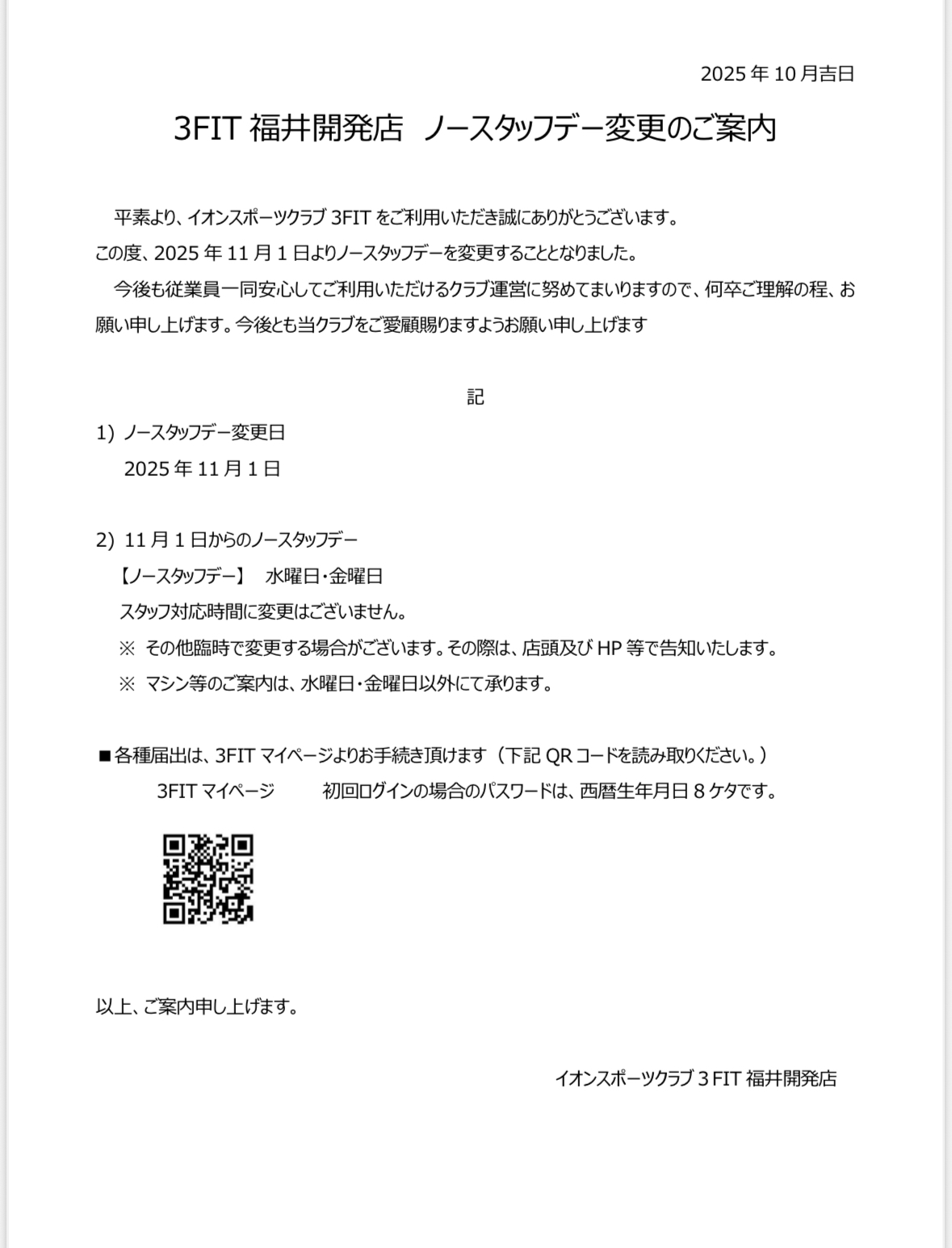 2025 年 10 月吉日

3FIT 福井開発店　ノースタッフデー変更のご案内

平素より、イオンスポーツクラブ 3FIT をご利用いただき誠にありがとうございます。
この度、2025 年 11 月 1 日よりノースタッフデーを変更することとなりました。
今後も従業員一同安心してご利用いただけるクラブ運営に努めてまいりますので、何卒ご理解の程、お願い申し上げます。今後とも当クラブをご愛顧賜りますようお願い申し上げます

記

1) ノースタッフデー変更日
2025 年 11 月 1 日

2) 11 月 1 日からのノースタッフデー
【ノースタッフデー】　水曜日・金曜日
スタッフ対応時間に変更はございません。
※ その他臨時で変更する場合がございます。その際は、店頭及び HP 等で告知いたします。
※ マシン等のご案内は、水曜日・金曜日以外にて承ります。

■各種届出は、3FIT マイページよりお手続き頂けます（下記 QR コードを読み取りください。）
3FIT マイページ　　初回ログインの場合のパスワードは、西暦生年月日 8 ケタです。

以上、ご案内申し上げます。

イオンスポーツクラブ 3 FIT 福井開発店